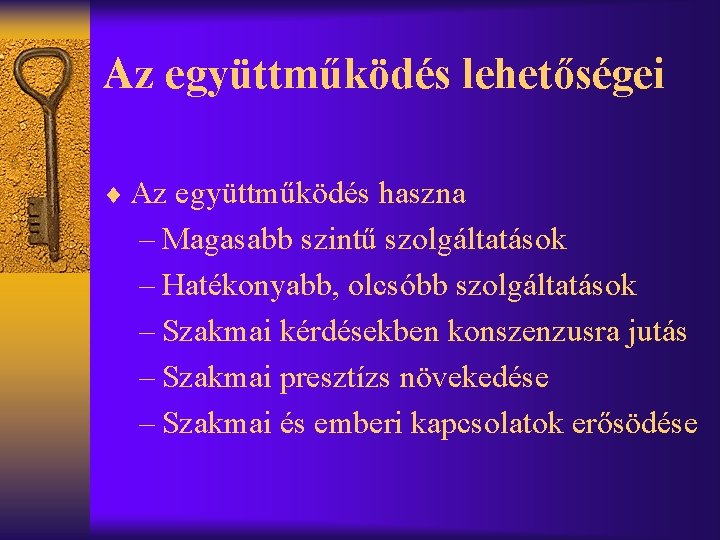 Az együttműködés lehetőségei

♦ Az együttműködés haszna
– Magasabb szintű szolgáltatások
– Hatékonyabb, olcsóbb szolgáltatások
– Szakmai kérdésekben konszenzusra jutás
– Szakmai presztízs növekedése
– Szakmai és emberi kapcsolatok erősödése